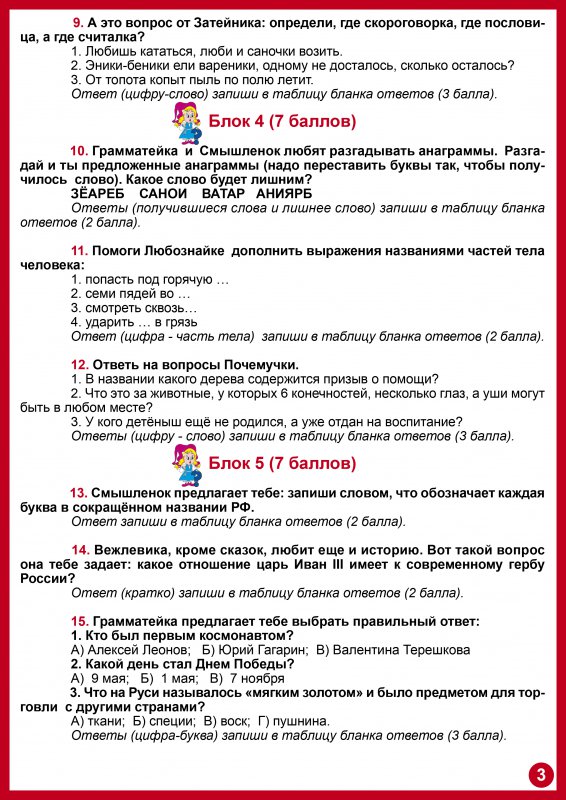 9. А это вопрос от Затейника: определи, где скороговорка, где пословица, а где считалка?

1. Любишь кататься, люби и саночки возить.
2. Эники-беники ели вареники, одному не досталось, сколько осталось?
3. От топота копыт пыль по полю летит.

Ответ (цифру-слово) запиши в таблицу бланка ответов (3 балла).

Блок 4 (7 баллов)

10. Грамматейка и Смышленок любят разгадывать анаграммы. Разгадай и ты предложенные анаграммы (надо переставить буквы так, чтобы получилось слово). Какое слово будет лишним?

ЗЁАРЕБ САНОИ ВАТАР АНИЯРБ

Ответы (получившиеся слова и лишнее слово) запиши в таблицу бланка ответов (2 балла).

11. Помоги Любознайке дополнить выражения названиями частей тела человека:

1. попасть под горячую …
2. семи пядей во …
3. смотреть сквозь…
4. ударить … в грязь

Ответ (цифра - часть тела) запиши в таблицу бланка ответов (2 балла).

12. Ответь на вопросы Почемучки.

1. В названии какого дерева содержится призыв о помощи?
2. Что это за животные, у которых 6 конечностей, несколько глаз, а уши могут быть в любом месте?
3. У кого детёныш ещё не родился, а уже отдан на воспитание?

Ответы (цифру - слово) запиши в таблицу бланка ответов (3 балла).

Блок 5 (7 баллов)

13. Смышленок предлагает тебе: запиши словом, что обозначает каждая буква в сокращённом названии РФ.

Ответ запиши в таблицу бланка ответов (2 балла).

14. Вежлевика, кроме сказок, любит еще и историю. Вот такой вопрос она тебе задает: какое отношение царь Иван III имеет к современному гербу России?

Ответ (кратко) запиши в таблицу бланка ответов (2 балла).

15. Грамматейка предлагает тебе выбрать правильный ответ:

1. Кто был первым космонавтом?
А) Алексей Леонов; Б) Юрий Гагарин; В) Валентина Терешкова
2. Какой день стал Днем Победы?
А) 9 мая; Б) 1 мая; В) 7 ноября
3. Что на Руси называлось «мягким золотом» и было предметом для торговли с другими странами?
А) ткани; Б) специи; В) воск; Г) пушнина.

Ответы (цифра-буква) запиши в таблицу бланка ответов (3 балла).

3